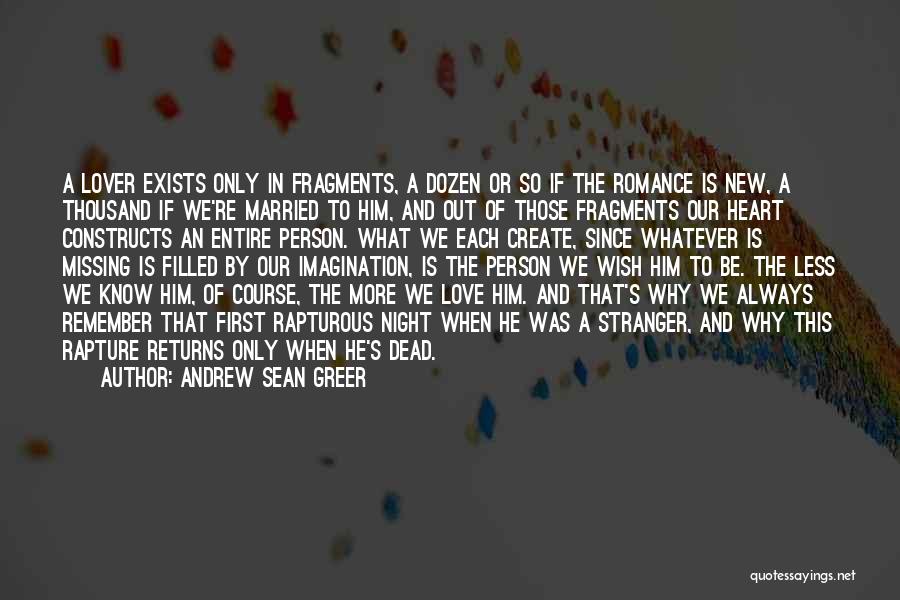 A LOVER EXISTS ONLY IN FRAGMENTS, A DOZEN OR SO IF THE ROMANCE IS NEW, A THOUSAND IF WE'RE MARRIED TO HIM, AND OUT OF THOSE FRAGMENTS OUR HEART CONSTRUCTS AN ENTIRE PERSON. WHAT WE EACH CREATE, SINCE WHATEVER IS MISSING IS FILLED BY OUR IMAGINATION, IS THE PERSON WE WISH HIM TO BE. THE LESS WE KNOW HIM, OF COURSE, THE MORE WE LOVE HIM. AND THAT'S WHY WE ALWAYS REMEMBER THAT FIRST RAPTUROUS NIGHT WHEN HE WAS A STRANGER, AND WHY THIS RAPTURE RETURNS ONLY WHEN HE'S DEAD.

AUTHOR: ANDREW SEAN GREER

quotessayings.net